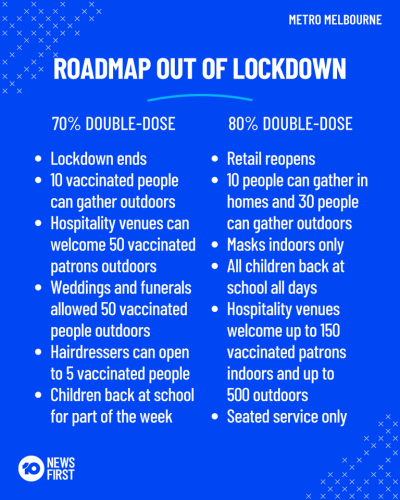 METRO MELBOURNE

ROADMAP OUT OF LOCKDOWN

70% DOUBLE-DOSE

- Lockdown ends
- 10 vaccinated people can gather outdoors
- Hospitality venues can welcome 50 vaccinated patrons outdoors
- Weddings and funerals allowed 50 vaccinated people outdoors
- Hairdressers can open to 5 vaccinated people
- Children back at school for part of the week

80% DOUBLE-DOSE

- Retail reopens
- 10 people can gather in homes and 30 people can gather outdoors
- Masks indoors only
- All children back at school all days
- Hospitality venues welcome up to 150 vaccinated patrons indoors and up to 500 outdoors
- Seated service only

10 NEWS FIRST